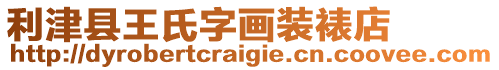 利津县王氏字画装裱店
http://dyrobertcraigie.cn.coovee.com